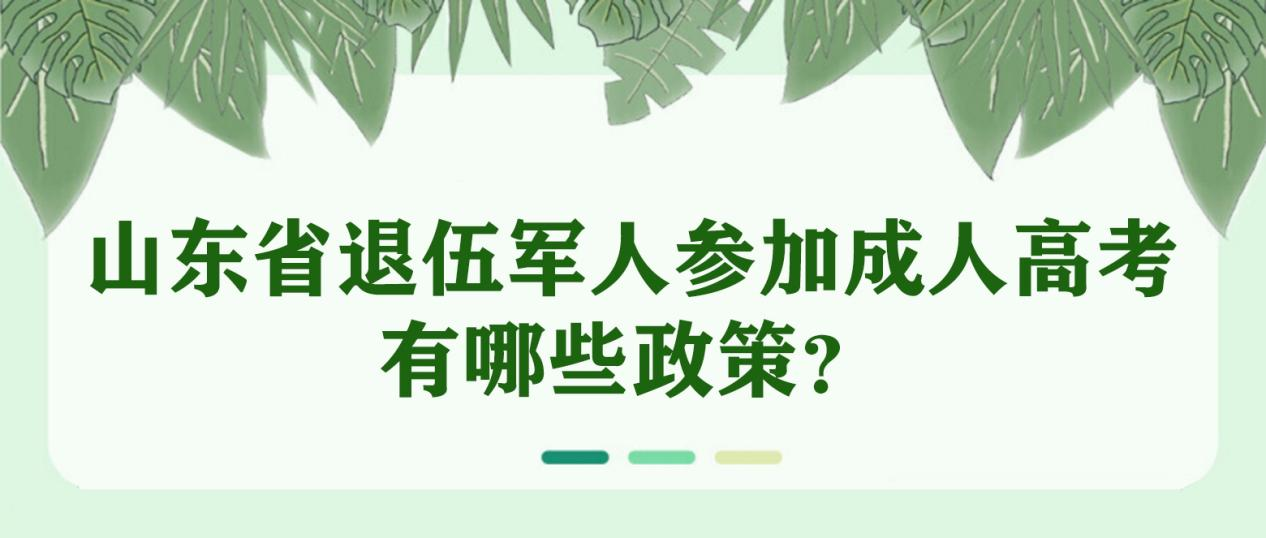 山东省退伍军人参加成人高考有哪些政策?